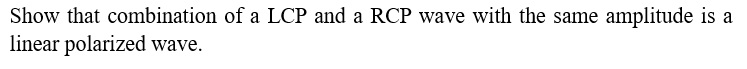 Show that combination of a LCP and a RCP wave with the same amplitude is a linear polarized wave.